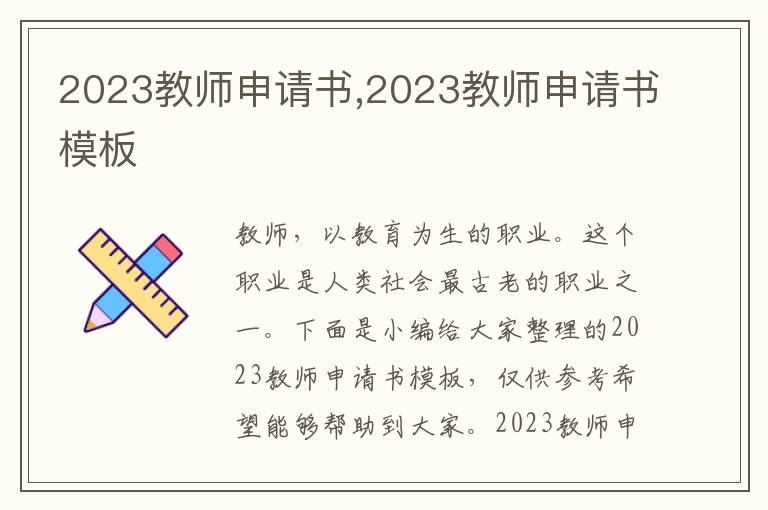 2023教师申请书,2023教师申请书模板

教师，以教育为生的职业。这个职业是人类社会最古老的职业之一。下面是小编给大家整理的2023教师申请书模板，仅供参考希望能够帮助到大家。2023教师申